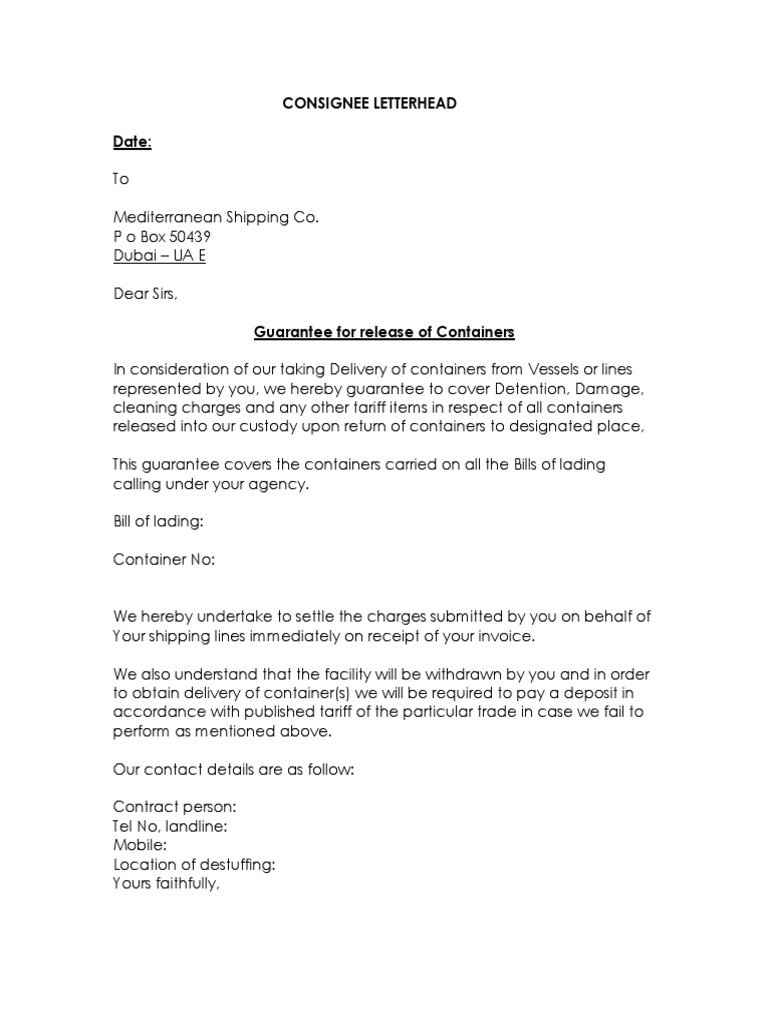 CONSIGNEE LETTERHEAD

Date:

To

Mediterranean Shipping Co.
P o Box 50439
Dubai – UA E

Dear Sirs,

Guarantee for release of Containers

In consideration of our taking Delivery of containers from Vessels or lines represented by you, we hereby guarantee to cover Detention, Damage, cleaning charges and any other tariff items in respect of all containers released into our custody upon return of containers to designated place,

This guarantee covers the containers carried on all the Bills of lading calling under your agency.

Bill of lading:

Container No:

We hereby undertake to settle the charges submitted by you on behalf of Your shipping lines immediately on receipt of your invoice.

We also understand that the facility will be withdrawn by you and in order to obtain delivery of container(s) we will be required to pay a deposit in accordance with published tariff of the particular trade in case we fail to perform as mentioned above.

Our contact details are as follow:

Contract person:
Tel No, landline:
Mobile:
Location of destuffing:
Yours faithfully,